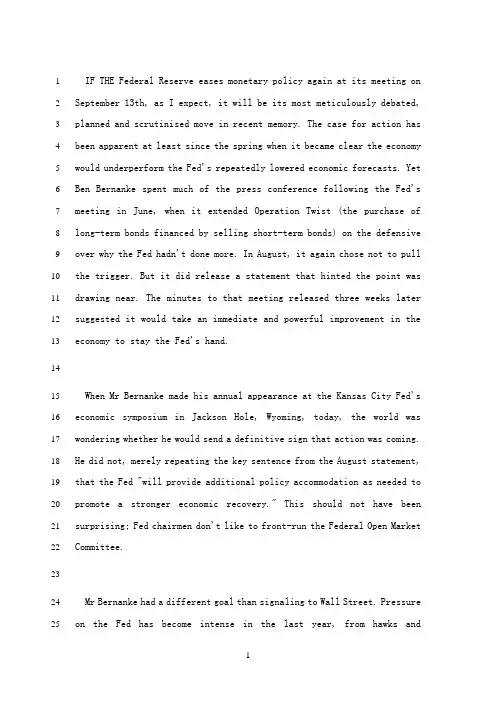 1 IF THE Federal Reserve eases monetary policy again at its meeting on
2 September 13th, as I expect, it will be its most meticulously debated,
3 planned and scrutinised move in recent memory. The case for action has
4 been apparent at least since the spring when it became clear the economy
5 would underperform the Fed's repeatedly lowered economic forecasts. Yet
6 Ben Bernanke spent much of the press conference following the Fed's
7 meeting in June, when it extended Operation Twist (the purchase of
8 long-term bonds financed by selling short-term bonds) on the defensive
9 over why the Fed hadn't done more. In August, it again chose not to pull
10 the trigger. But it did release a statement that hinted the point was
11 drawing near. The minutes to that meeting released three weeks later
12 suggested it would take an immediate and powerful improvement in the
13 economy to stay the Fed's hand.

14

15 When Mr Bernanke made his annual appearance at the Kansas City Fed's
16 economic symposium in Jackson Hole, Wyoming, today, the world was
17 wondering whether he would send a definitive sign that action was coming.
18 He did not, merely repeating the key sentence from the August statement,
19 that the Fed "will provide additional policy accommodation as needed to
20 promote a stronger economic recovery." This should not have been
21 surprising; Fed chairmen don't like to front-run the Federal Open Market
22 Committee.

23

24 Mr Bernanke had a different goal than signaling to Wall Street. Pressure
25 on the Fed has become intense in the last year, from hawks and

1